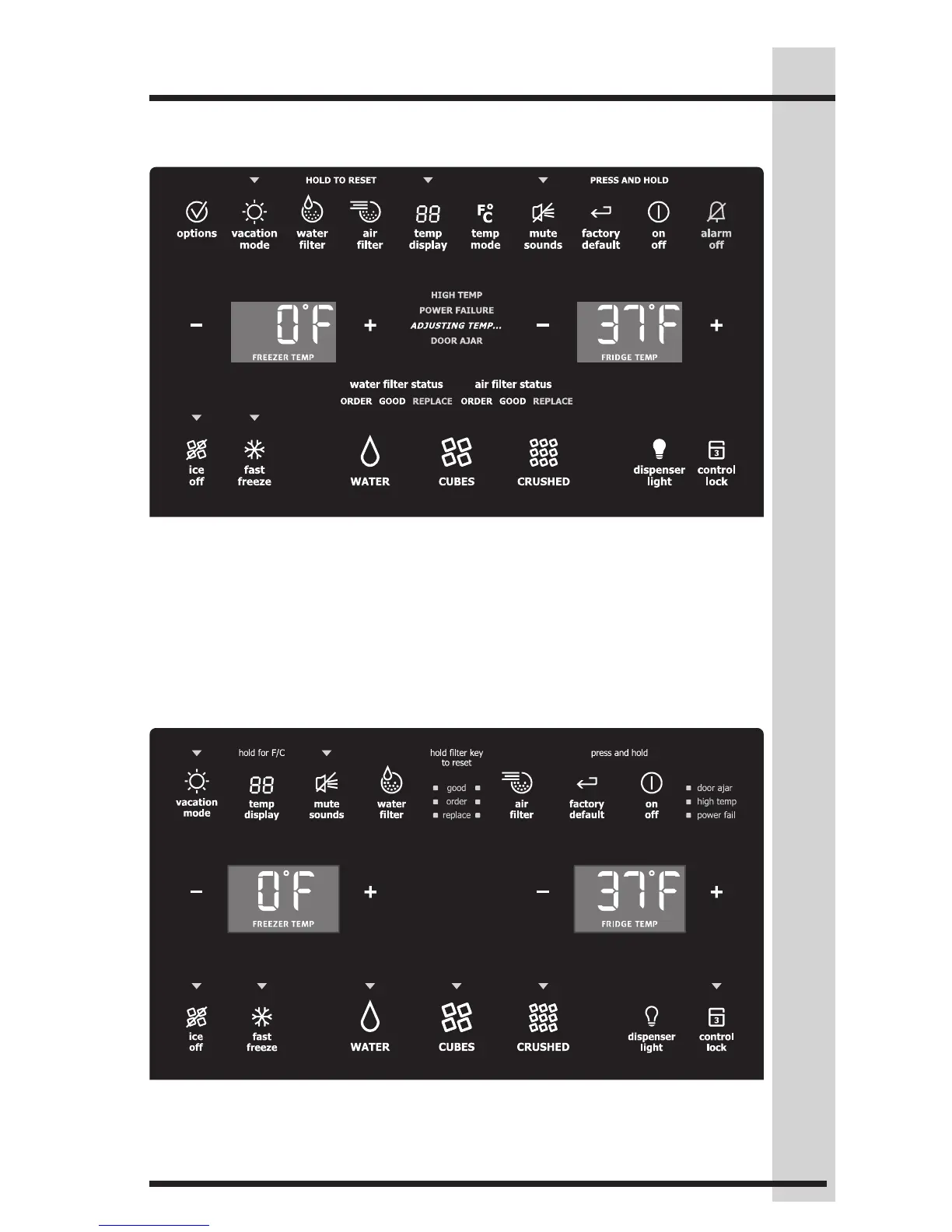 HOLD TO RESET

PRESS AND HOLD

options
vacation mode
water filter
air filter
temp display
temp mode
mute sounds
factory default
on off
alarm off

-
0°F
FREEZER TEMP
+

HIGH TEMP
POWER FAILURE
ADJUSTING TEMP...
DOOR AJAR

-
37°F
FRIDGE TEMP
+

water filter status
ORDER GOOD REPLACE

air filter status
ORDER GOOD REPLACE

ice off
fast freeze
WATER
CUBES
CRUSHED
dispenser light
control lock

hold for F/C

hold filter key to reset

press and hold

vacation mode
temp display
mute sounds
water filter
good
order
replace
air filter
factory default
on off
door ajar
high temp
power fail

-
0°F
FREEZER TEMP
+

-
37°F
FRIDGE TEMP
+

ice off
fast freeze
WATER
CUBES
CRUSHED
dispenser light
control lock